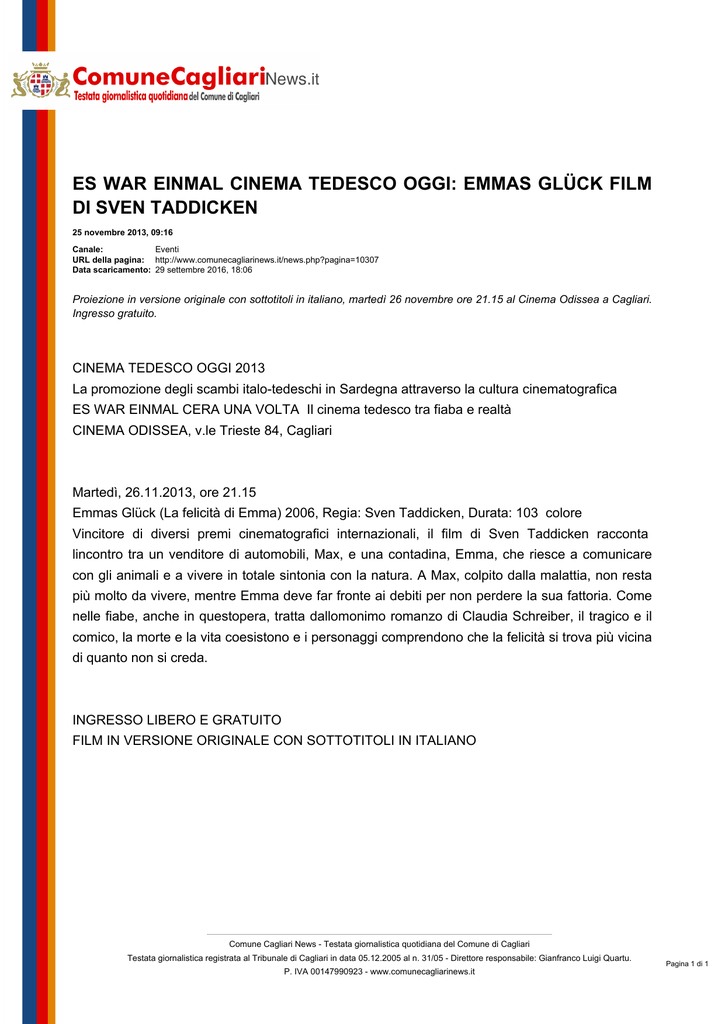 ComuneCagliariNews.it
Testata giornalistica quotidiana del Comune di Cagliari

ES WAR EINMAL CINEMA TEDESCO OGGI: EMMAS GLÜCK FILM DI SVEN TADDICKEN

25 novembre 2013, 09:16

Canale: Eventi
URL della pagina: http://www.comunecagliarinews.it/news.php?pagina=10307
Data scaricamento: 29 settembre 2016, 18:06

Proiezione in versione originale con sottotitoli in italiano, martedì 26 novembre ore 21.15 al Cinema Odissea a Cagliari. Ingresso gratuito.

CINEMA TEDESCO OGGI 2013
La promozione degli scambi italo-tedeschi in Sardegna attraverso la cultura cinematografica
ES WAR EINMAL CERA UNA VOLTA Il cinema tedesco tra fiaba e realtà
CINEMA ODISSEA, v.le Trieste 84, Cagliari

Martedì, 26.11.2013, ore 21.15
Emmas Glück (La felicità di Emma) 2006, Regia: Sven Taddicken, Durata: 103 colore
Vincitore di diversi premi cinematografici internazionali, il film di Sven Taddicken racconta lincontro tra un venditore di automobili, Max, e una contadina, Emma, che riesce a comunicare con gli animali e a vivere in totale sintonia con la natura. A Max, colpito dalla malattia, non resta più molto da vivere, mentre Emma deve far fronte ai debiti per non perdere la sua fattoria. Come nelle fiabe, anche in questopera, tratta dallomonimo romanzo di Claudia Schreiber, il tragico e il comico, la morte e la vita coesistono e i personaggi comprendono che la felicità si trova più vicina di quanto non si creda.

INGRESSO LIBERO E GRATUITO
FILM IN VERSIONE ORIGINALE CON SOTTOTITOLI IN ITALIANO

Comune Cagliari News - Testata giornalistica quotidiana del Comune di Cagliari
Testata giornalistica registrata al Tribunale di Cagliari in data 05.12.2005 al n. 31/05 - Direttore responsabile: Gianfranco Luigi Quartu.
P. IVA 00147990923 - www.comunecagliarinews.it

Pagina 1 di 1